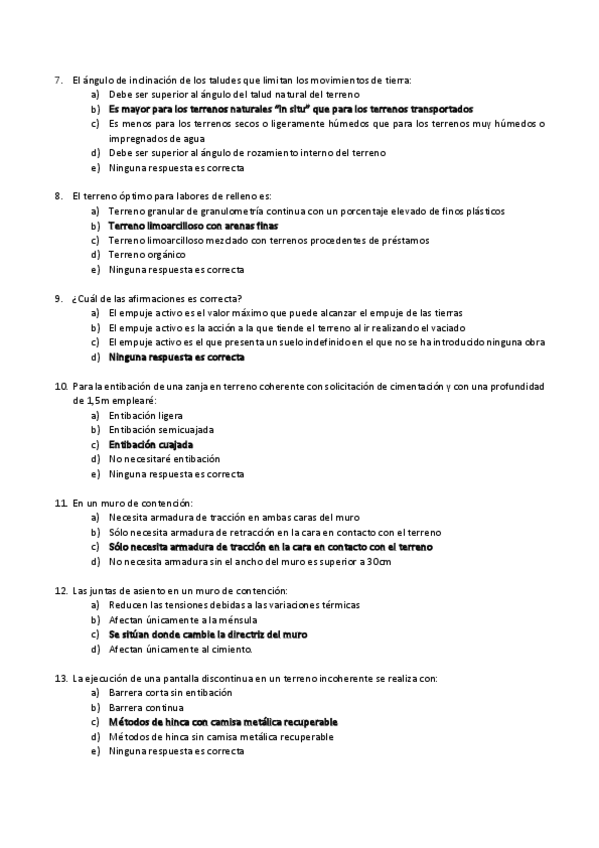 7. El ángulo de inclinación de los taludes que limitan los movimientos de tierra:
a) Debe ser superior al ángulo del talud natural del terreno
b) Es mayor para los terrenos naturales "in situ" que para los terrenos transportados
c) Es menos para los terrenos secos o ligeramente húmedos que para los terrenos muy húmedos o impregnados de agua
d) Debe ser superior al ángulo de rozamiento interno del terreno
e) Ninguna respuesta es correcta

8. El terreno óptimo para labores de relleno es:
a) Terreno granular de granulometría continua con un porcentaje elevado de finos plásticos
b) Terreno limoarcilloso con arenas finas
c) Terreno limoarcilloso mezclado con terrenos procedentes de préstamos
d) Terreno orgánico
e) Ninguna respuesta es correcta

9. ¿Cuál de las afirmaciones es correcta?
a) El empuje activo es el valor máximo que puede alcanzar el empuje de las tierras
b) El empuje activo es la acción a la que tiende el terreno al ir realizando el vaciado
c) El empuje activo es el que presenta un suelo indefinido en el que no se ha introducido ninguna obra
d) Ninguna respuesta es correcta

10. Para la entibación de una zanja en terreno coherente con solicitación de cimentación y con una profundidad de 1,5m emplearé:
a) Entibación ligera
b) Entibación semicuajada
c) Entibación cuajada
d) No necesitaré entibación
e) Ninguna respuesta es correcta

11. En un muro de contención:
a) Necesita armadura de tracción en ambas caras del muro
b) Sólo necesita armadura de retracción en la cara en contacto con el terreno
c) Sólo necesita armadura de tracción en la cara en contacto con el terreno
d) No necesita armadura sin el ancho del muro es superior a 30cm

12. Las juntas de asiento en un muro de contención:
a) Reducen las tensiones debidas a las variaciones térmicas
b) Afectan únicamente a la ménsula
c) Se sitúan donde cambie la directriz del muro
d) Afectan únicamente al cimiento.

13. La ejecución de una pantalla discontinua en un terreno incoherente se realiza con:
a) Barrera corta sin entibación
b) Barrera continua
c) Métodos de hinca con camisa metálica recuperable
d) Métodos de hinca sin camisa metálica recuperable
e) Ninguna respuesta es correcta